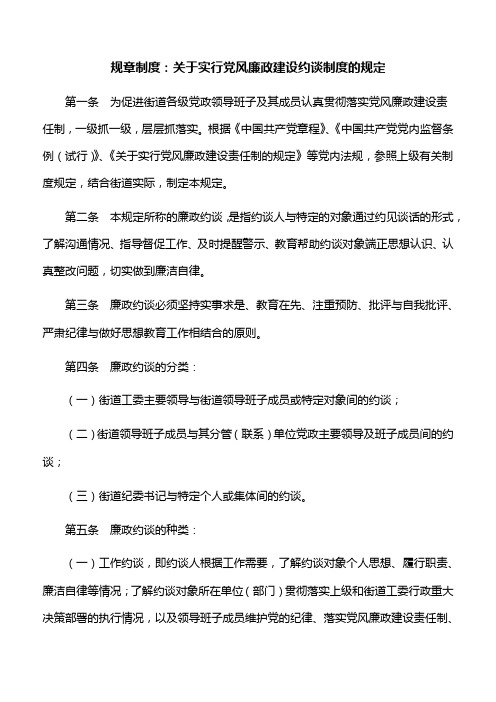 规章制度：关于实行党风廉政建设约谈制度的规定

第一条　为促进街道各级党政领导班子及其成员认真贯彻落实党风廉政建设责任制，一级抓一级，层层抓落实。根据《中国共产党章程》、《中国共产党党内监督条例（试行）》、《关于实行党风廉政建设责任制的规定》等党内法规，参照上级有关制度规定，结合街道实际，制定本规定。

第二条　本规定所称的廉政约谈，是指约谈人与特定的对象通过约见谈话的形式，了解沟通情况、指导督促工作、及时提醒警示、教育帮助约谈对象端正思想认识、认真整改问题，切实做到廉洁自律。

第三条　廉政约谈必须坚持实事求是、教育在先、注重预防、批评与自我批评、严肃纪律与做好思想教育工作相结合的原则。

第四条　廉政约谈的分类：

（一）街道工委主要领导与街道领导班子成员或特定对象间的约谈；

（二）街道领导班子成员与其分管（联系）单位党政主要领导及班子成员间的约谈；

（三）街道纪委书记与特定个人或集体间的约谈。

第五条　廉政约谈的种类：

（一）工作约谈，即约谈人根据工作需要，了解约谈对象个人思想、履行职责、廉洁自律等情况；了解约谈对象所在单位（部门）贯彻落实上级和街道工委行政重大决策部署的执行情况，以及领导班子成员维护党的纪律、落实党风廉政建设责任制、